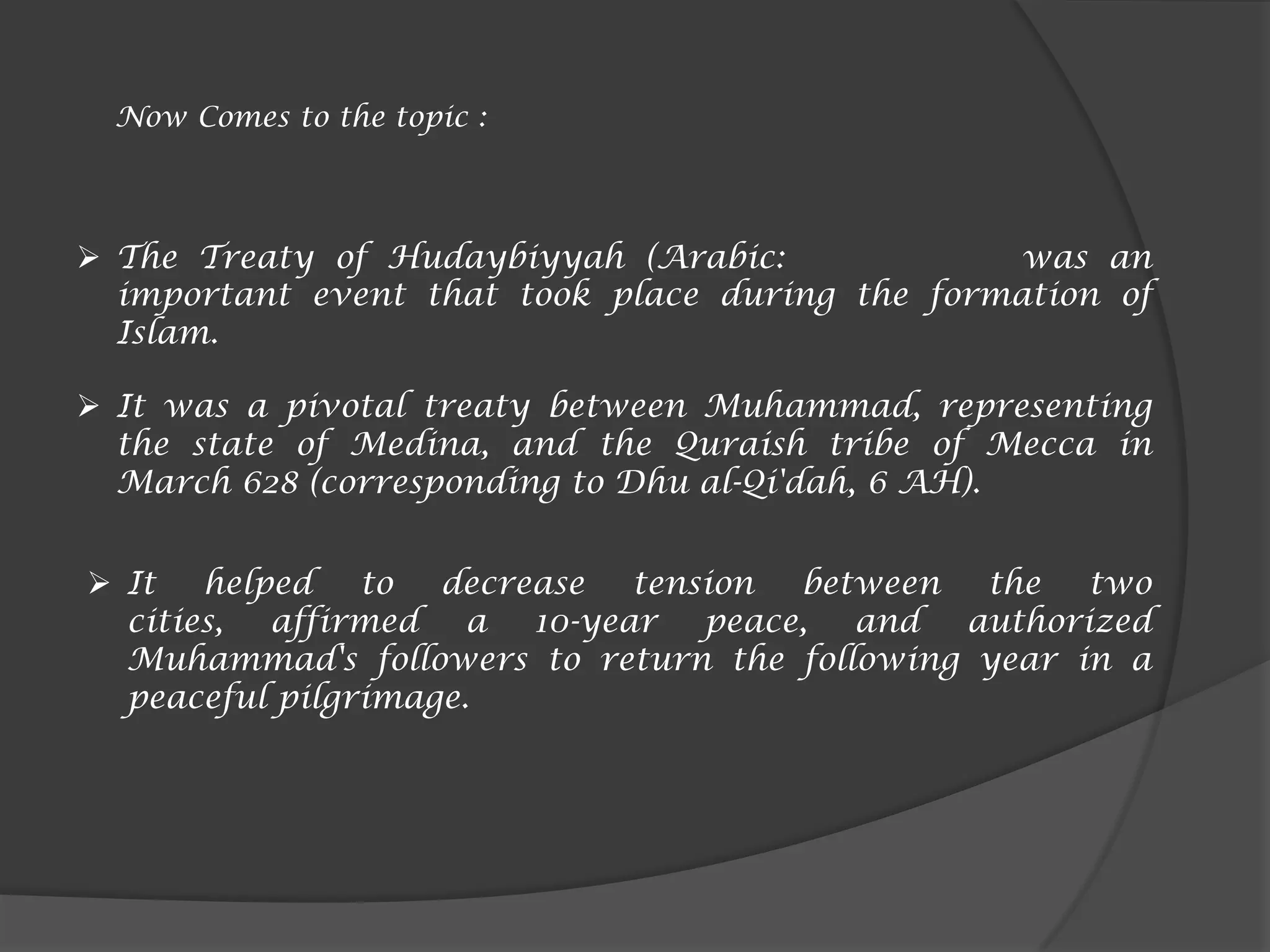 Now Comes to the topic :

➢ The Treaty of Hudaybiyyah (Arabic: was an important event that took place during the formation of Islam.

➢ It was a pivotal treaty between Muhammad, representing the state of Medina, and the Quraish tribe of Mecca in March 628 (corresponding to Dhu al-Qi'dah, 6 AH).

➢ It helped to decrease tension between the two cities, affirmed a 10-year peace, and authorized Muhammad's followers to return the following year in a peaceful pilgrimage.